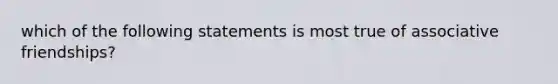 which of the following statements is most true of associative friendships?